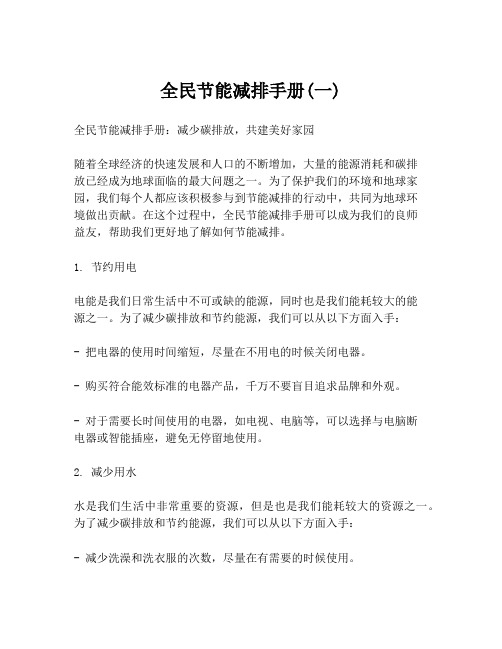 全民节能减排手册(一)

全民节能减排手册：减少碳排放，共建美好家园

随着全球经济的快速发展和人口的不断增加，大量的能源消耗和碳排放已经成为地球面临的最大问题之一。为了保护我们的环境和地球家园，我们每个人都应该积极参与到节能减排的行动中，共同为地球环境做出贡献。在这个过程中，全民节能减排手册可以成为我们的良师益友，帮助我们更好地了解如何节能减排。

1. 节约用电

电能是我们日常生活中不可或缺的能源，同时也是我们能耗较大的能源之一。为了减少碳排放和节约能源，我们可以从以下方面入手：

- 把电器的使用时间缩短，尽量在不用电的时候关闭电器。

- 购买符合能效标准的电器产品，千万不要盲目追求品牌和外观。

- 对于需要长时间使用的电器，如电视、电脑等，可以选择与电脑断电器或智能插座，避免无停留地使用。

2. 减少用水

水是我们生活中非常重要的资源，但是也是我们能耗较大的资源之一。为了减少碳排放和节约能源，我们可以从以下方面入手：

- 减少洗澡和洗衣服的次数，尽量在有需要的时候使用。